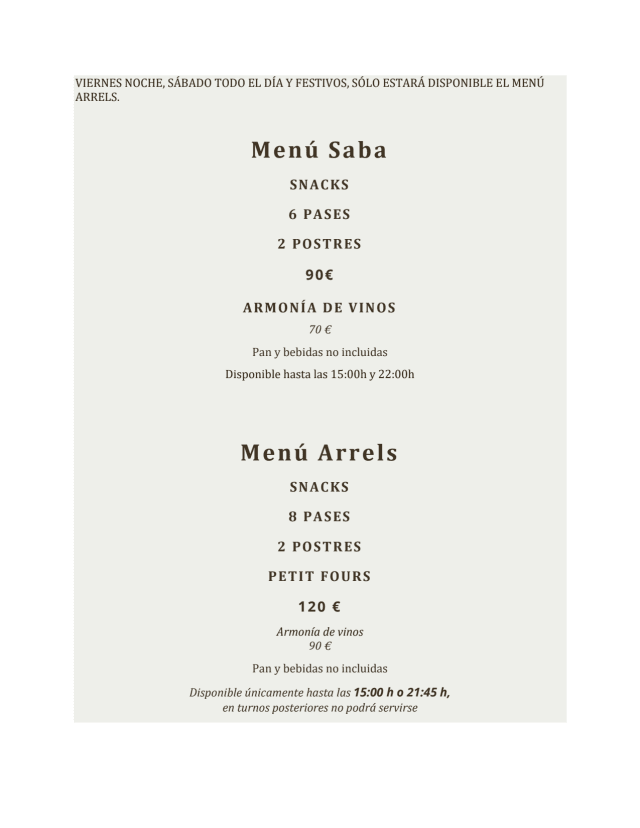 VIERNES NOCHE, SÁBADO TODO EL DÍA Y FESTIVOS, SÓLO ESTARÁ DISPONIBLE EL MENÚ ARRELS.

Menú Saba

SNACKS

6 PASES

2 POSTRES

90€

ARMONÍA DE VINOS

70 €

Pan y bebidas no incluidas

Disponible hasta las 15:00h y 22:00h

Menú Arrels

SNACKS

8 PASES

2 POSTRES

PETIT FOURS

120 €

Armonía de vinos
90 €

Pan y bebidas no incluidas

Disponible únicamente hasta las 15:00 h o 21:45 h, en turnos posteriores no podrá servirse